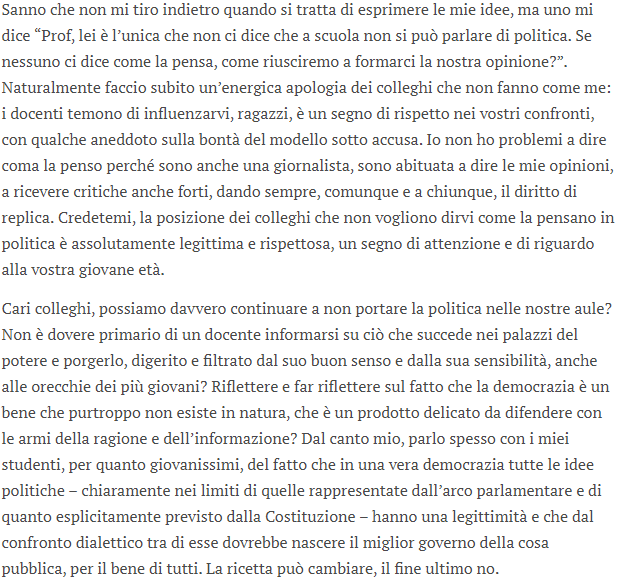 Sanno che non mi tiro indietro quando si tratta di esprimere le mie idee, ma uno mi dice “Prof, lei è l’unica che non ci dice che a scuola non si può parlare di politica. Se nessuno ci dice come la pensa, come riusciremo a formarci la nostra opinione?”. Naturalmente faccio subito un’energica apologia dei colleghi che non fanno come me: i docenti temono di influenzarvi, ragazzi, è un segno di rispetto nei vostri confronti, con qualche aneddoto sulla bontà del modello sotto accusa. Io non ho problemi a dire coma la penso perché sono anche una giornalista, sono abituata a dire le mie opinioni, a ricevere critiche anche forti, dando sempre, comunque e a chiunque, il diritto di replica. Credetemi, la posizione dei colleghi che non vogliono dirvi come la pensano in politica è assolutamente legittima e rispettosa, un segno di attenzione e di riguardo alla vostra giovane età.

Cari colleghi, possiamo davvero continuare a non portare la politica nelle nostre aule? Non è dovere primario di un docente informarsi su ciò che succede nei palazzi del potere e porgerlo, digerito e filtrato dal suo buon senso e dalla sua sensibilità, anche alle orecchie dei più giovani? Riflettere e far riflettere sul fatto che la democrazia è un bene che purtroppo non esiste in natura, che è un prodotto delicato da difendere con le armi della ragione e dell’informazione? Dal canto mio, parlo spesso con i miei studenti, per quanto giovanissimi, del fatto che in una vera democrazia tutte le idee politiche – chiaramente nei limiti di quelle rappresentate dall’arco parlamentare e di quanto esplicitamente previsto dalla Costituzione – hanno una legittimità e che dal confronto dialettico tra di esse dovrebbe nascere il miglior governo della cosa pubblica, per il bene di tutti. La ricetta può cambiare, il fine ultimo no.